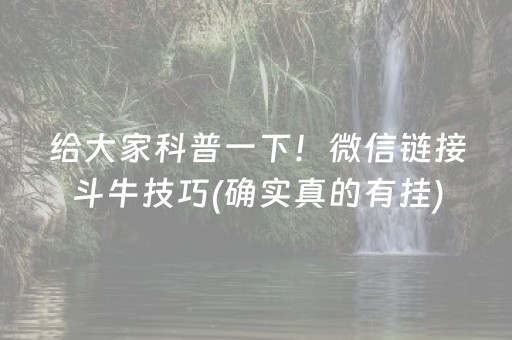 给大家科普一下！微信链接斗牛技巧(确实真的有挂)